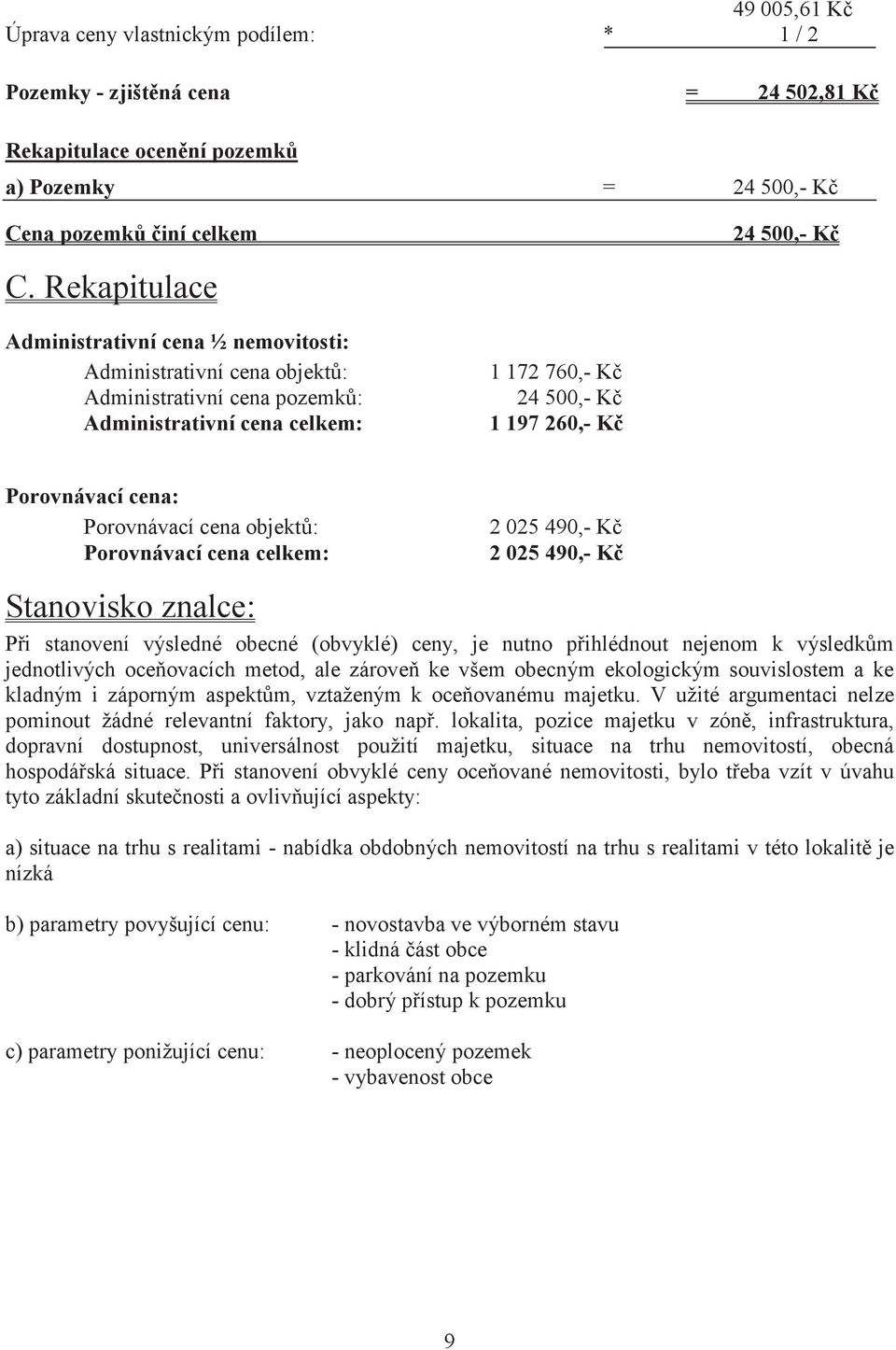 49 005,61 Kč
Úprava ceny vlastnickým podílem: * 1 / 2

Pozemky - zjištěná cena = 24 502,81 Kč

Rekapitulace ocenění pozemků

a) Pozemky = 24 500,- Kč

Cena pozemků činí celkem 24 500,- Kč

C. Rekapitulace

Administrativní cena ½ nemovitosti:

Administrativní cena objektů: 1 172 760,- Kč
Administrativní cena pozemků: 24 500,- Kč
Administrativní cena celkem: 1 197 260,- Kč

Porovnávací cena:

Porovnávací cena objektů: 2 025 490,- Kč
Porovnávací cena celkem: 2 025 490,- Kč

Stanovisko znalce:

Při stanovení výsledné obecné (obvyklé) ceny, je nutno přihlédnout nejenom k výsledkům jednotlivých oceňovacích metod, ale zároveň ke všem obecným ekologickým souvislostem a ke kladným i záporným aspektům, vztaženým k oceňovanému majetku. V užité argumentaci nelze pominout žádné relevantní faktory, jako např. lokalita, pozice majetku v zóně, infrastruktura, dopravní dostupnost, universálnost použití majetku, situace na trhu nemovitostí, obecná hospodářská situace. Při stanovení obvyklé ceny oceňované nemovitosti, bylo třeba vzít v úvahu tyto základní skutečnosti a ovlivňující aspekty:

a) situace na trhu s realitami - nabídka obdobných nemovitostí na trhu s realitami v této lokalitě je nízká

b) parametry povyšující cenu: - novostavba ve výborném stavu
- klidná část obce
- parkování na pozemku
- dobrý přístup k pozemku

c) parametry ponižující cenu: - neoplocený pozemek
- vybavenost obce

9